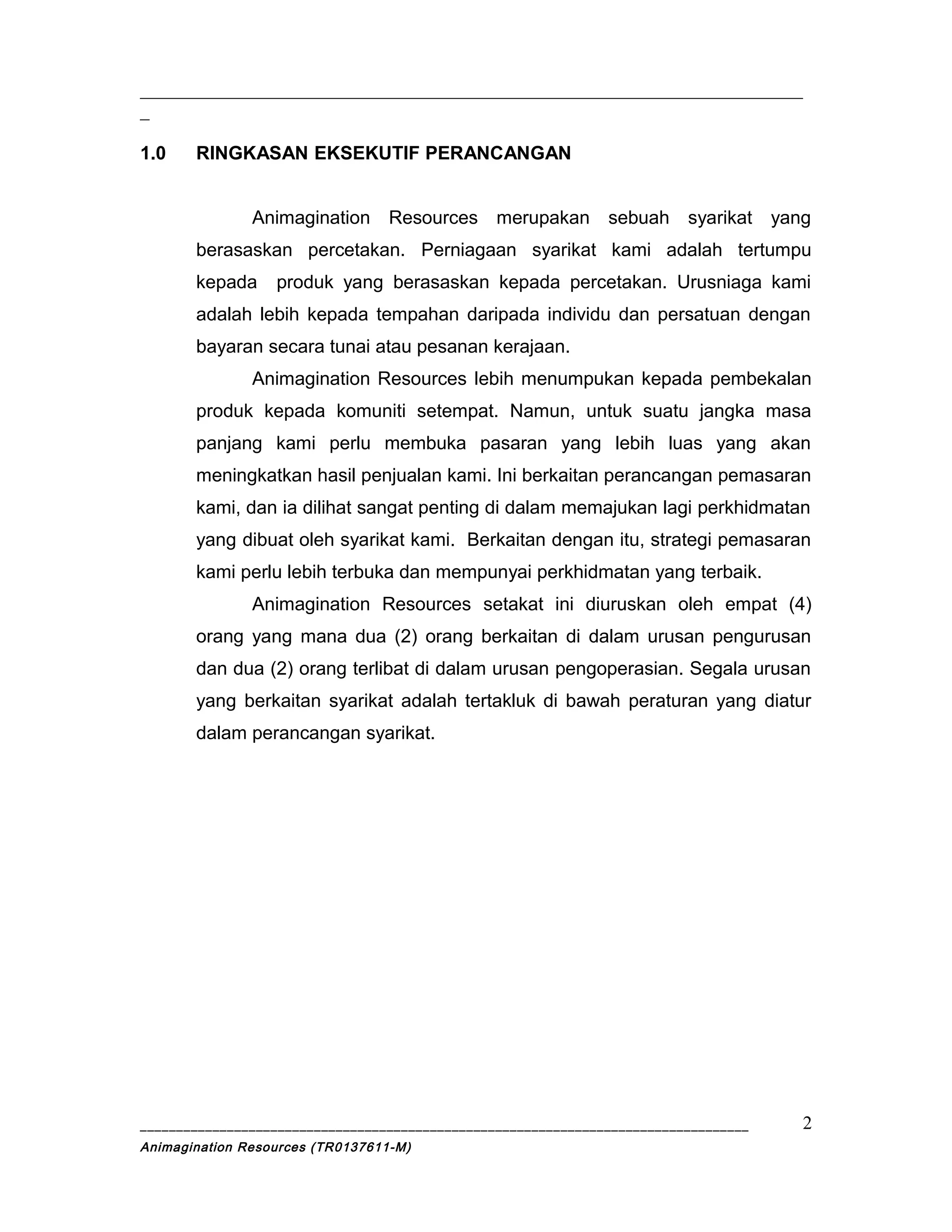 1.0 RINGKASAN EKSEKUTIF PERANCANGAN

Animagination Resources merupakan sebuah syarikat yang berasaskan percetakan. Perniagaan syarikat kami adalah tertumpu kepada produk yang berasaskan kepada percetakan. Urusniaga kami adalah lebih kepada tempahan daripada individu dan persatuan dengan bayaran secara tunai atau pesanan kerajaan.

Animagination Resources lebih menumpukan kepada pembekalan produk kepada komuniti setempat. Namun, untuk suatu jangka masa panjang kami perlu membuka pasaran yang lebih luas yang akan meningkatkan hasil penjualan kami. Ini berkaitan perancangan pemasaran kami, dan ia dilihat sangat penting di dalam memajukan lagi perkhidmatan yang dibuat oleh syarikat kami. Berkaitan dengan itu, strategi pemasaran kami perlu lebih terbuka dan mempunyai perkhidmatan yang terbaik.

Animagination Resources setakat ini diuruskan oleh empat (4) orang yang mana dua (2) orang berkaitan di dalam urusan pengurusan dan dua (2) orang terlibat di dalam urusan pengoperasian. Segala urusan yang berkaitan syarikat adalah tertakluk di bawah peraturan yang diatur dalam perancangan syarikat.

2

Animagination Resources (TR0137611-M)